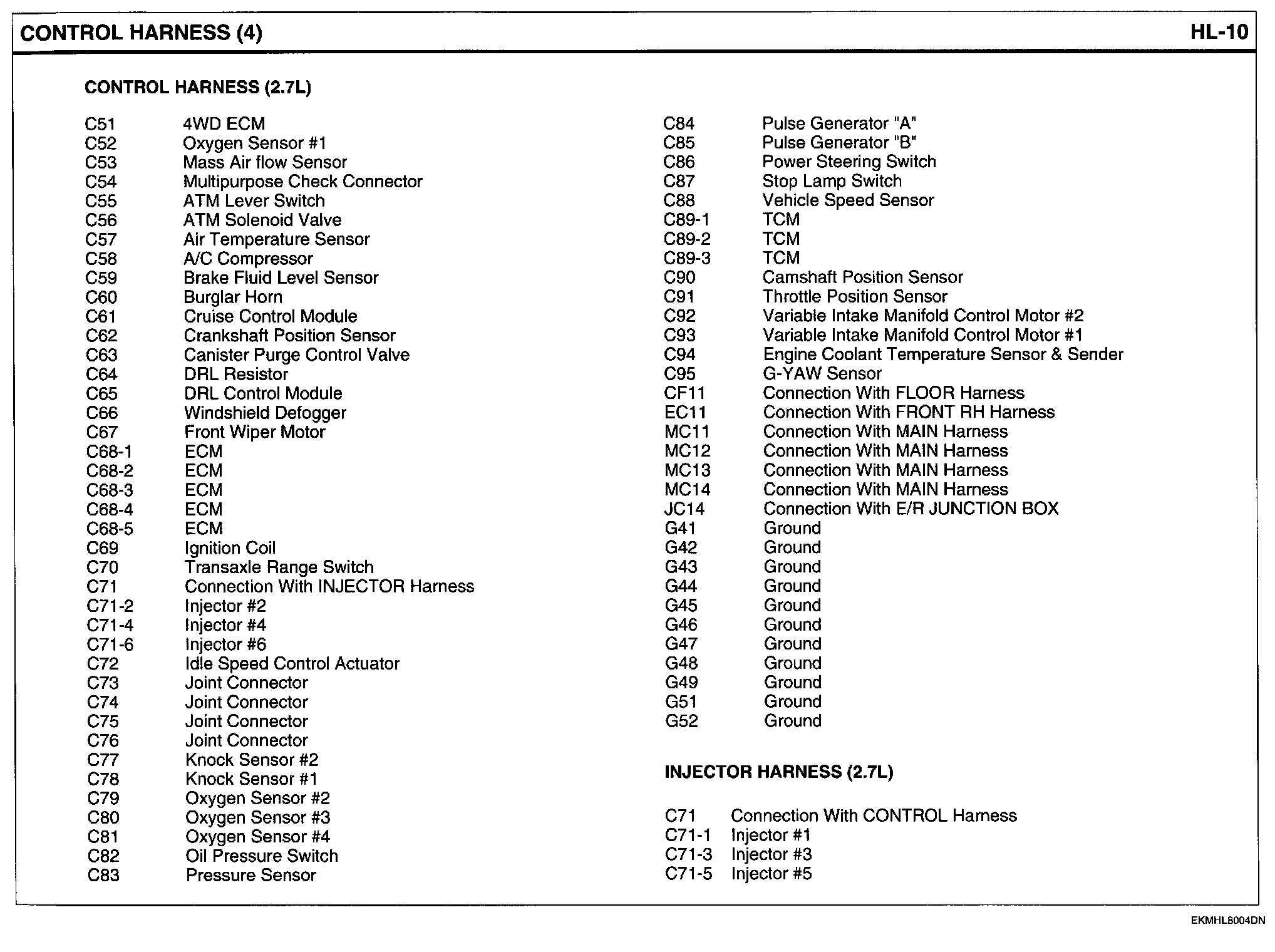 CONTROL HARNESS (4)

HL-10

CONTROL HARNESS (2.7L)

C51 4WD ECM
C52 Oxygen Sensor #1
C53 Mass Air flow Sensor
C54 Multipurpose Check Connector
C55 ATM Lever Switch
C56 ATM Solenoid Valve
C57 Air Temperature Sensor
C58 A/C Compressor
C59 Brake Fluid Level Sensor
C60 Burglar Horn
C61 Cruise Control Module
C62 Crankshaft Position Sensor
C63 Canister Purge Control Valve
C64 DRL Resistor
C65 DRL Control Module
C66 Windshield Defogger
C67 Front Wiper Motor
C68-1 ECM
C68-2 ECM
C68-3 ECM
C68-4 ECM
C68-5 ECM
C69 Ignition Coil
C70 Transaxle Range Switch
C71 Connection With INJECTOR Harness
C71-2 Injector #2
C71-4 Injector #4
C71-6 Injector #6
C72 Idle Speed Control Actuator
C73 Joint Connector
C74 Joint Connector
C75 Joint Connector
C76 Joint Connector
C77 Knock Sensor #2
C78 Knock Sensor #1
C79 Oxygen Sensor #2
C80 Oxygen Sensor #3
C81 Oxygen Sensor #4
C82 Oil Pressure Switch
C83 Pressure Sensor

C84 Pulse Generator "A"
C85 Pulse Generator "B"
C86 Power Steering Switch
C87 Stop Lamp Switch
C88 Vehicle Speed Sensor
C89-1 TCM
C89-2 TCM
C89-3 TCM
C90 Camshaft Position Sensor
C91 Throttle Position Sensor
C92 Variable Intake Manifold Control Motor #2
C93 Variable Intake Manifold Control Motor #1
C94 Engine Coolant Temperature Sensor & Sender
C95 G-YAW Sensor
CF11 Connection With FLOOR Harness
EC11 Connection With FRONT RH Harness
MC11 Connection With MAIN Harness
MC12 Connection With MAIN Harness
MC13 Connection With MAIN Harness
MC14 Connection With MAIN Harness
JC14 Connection With E/R JUNCTION BOX
G41 Ground
G42 Ground
G43 Ground
G44 Ground
G45 Ground
G46 Ground
G47 Ground
G48 Ground
G49 Ground
G51 Ground
G52 Ground

INJECTOR HARNESS (2.7L)

C71 Connection With CONTROL Harness
C71-1 Injector #1
C71-3 Injector #3
C71-5 Injector #5

EKMHL8004DN